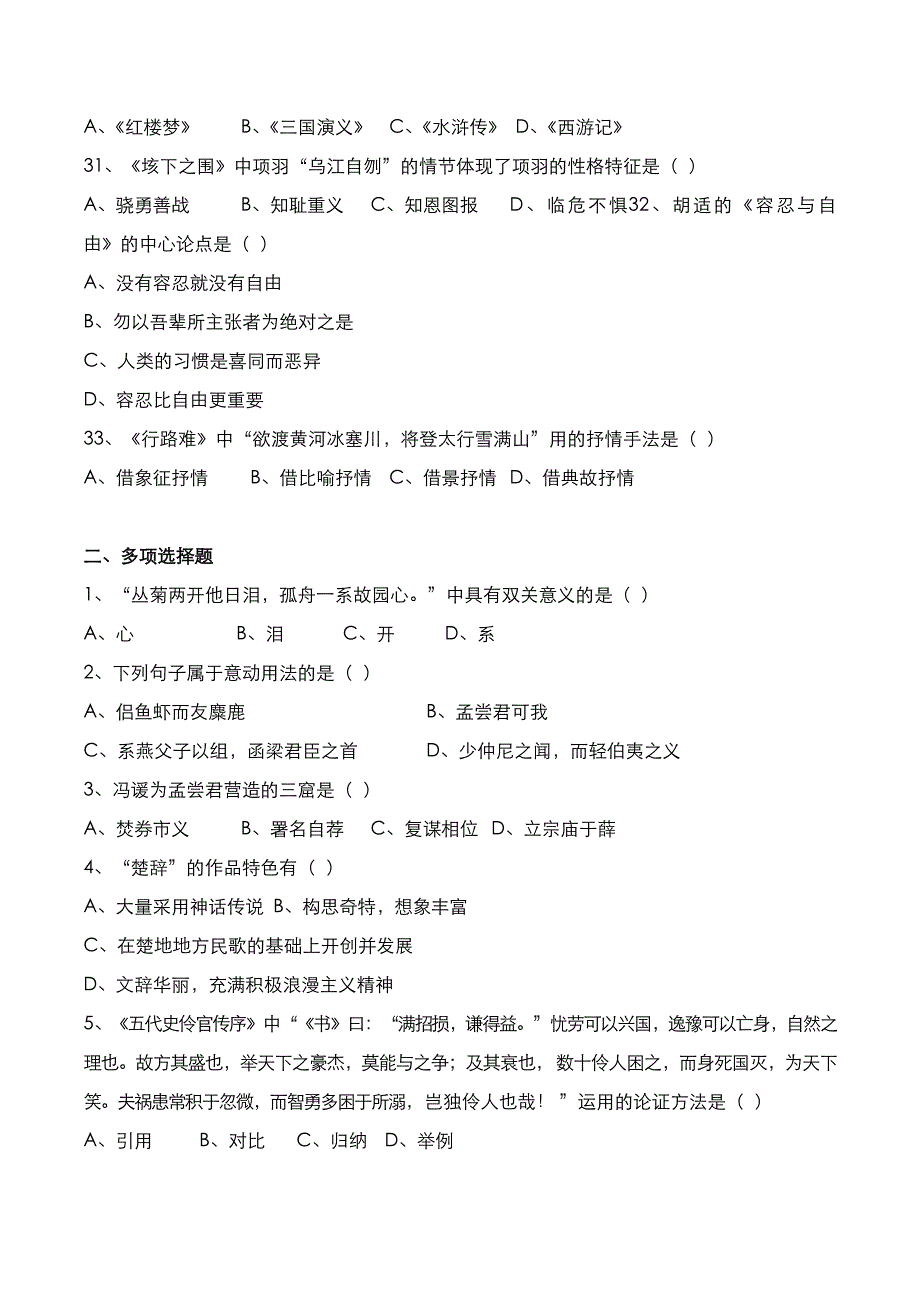 A、《红楼梦》　B、《三国演义》　C、《水浒传》　D、《西游记》

31、《垓下之围》中项羽“乌江自刎”的情节体现了项羽的性格特征是（ ）

A、骁勇善战　B、知耻重义　C、知恩图报　D、临危不惧32、胡适的《容忍与自由》的中心论点是（ ）

A、没有容忍就没有自由

B、勿以吾辈所主张者为绝对之是

C、人类的习惯是喜同而恶异

D、容忍比自由更重要

33、《行路难》中“欲渡黄河冰塞川，将登太行雪满山”用的抒情手法是（ ）

A、借象征抒情　B、借比喻抒情　C、借景抒情　D、借典故抒情

二、多项选择题

1、“丛菊两开他日泪，孤舟一系故园心。”中具有双关意义的是（ ）

A、心　B、泪　C、开　D、系

2、下列句子属于意动用法的是（ ）

A、侣鱼虾而友麋鹿　B、孟尝君可我

C、系燕父子以组，函梁君臣之首　D、少仲尼之闻，而轻伯夷之义

3、冯谖为孟尝君营造的三窟是（ ）

A、焚券市义　B、署名自荐　C、复谋相位　D、立宗庙于薛

4、“楚辞”的作品特色有（ ）

A、大量采用神话传说 B、构思奇特，想象丰富

C、在楚地地方民歌的基础上开创并发展

D、文辞华丽，充满积极浪漫主义精神

5、《五代史伶官传序》中“《书》曰：“满招损，谦得益。”忧劳可以兴国，逸豫可以亡身，自然之理也。故方其盛也，举天下之豪杰，莫能与之争；及其衰也，数十伶人困之，而身死国灭，为天下笑。夫祸患常积于忽微，而智勇多困于所溺，岂独伶人也哉！”运用的论证方法是（ ）

A、引用　B、对比　C、归纳　D、举例